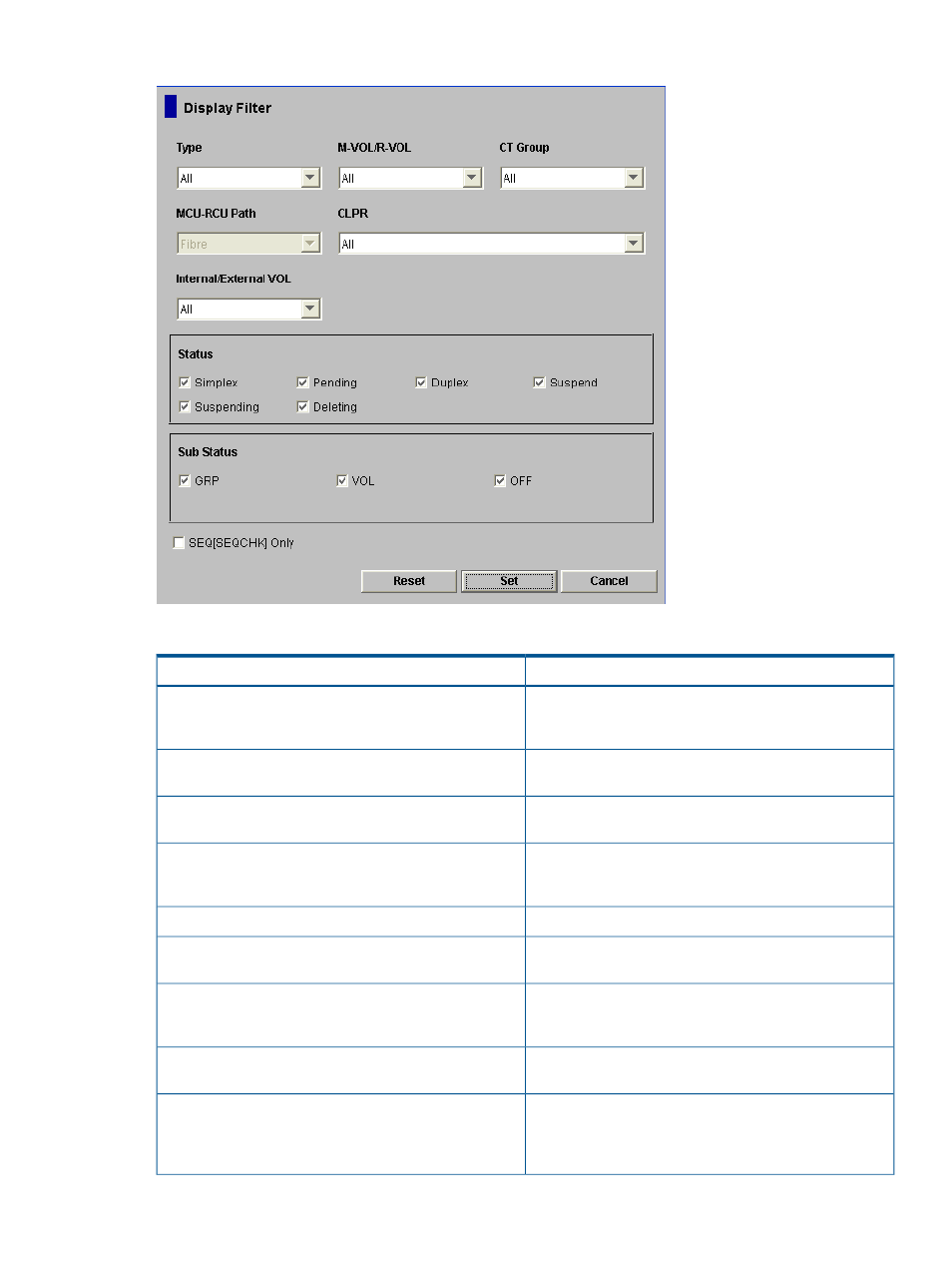 Display Filter

Type
All

M-VOL/R-VOL
All

CT Group
All

MCU-RCU Path
Fibre

CLPR
All

Internal/External VOL
All

Status
Simplex
Pending
Duplex
Suspend
Suspending
Deleting

Sub Status
GRP
VOL
OFF

SEQ[SEQCHK] Only

Reset
Set
Cancel